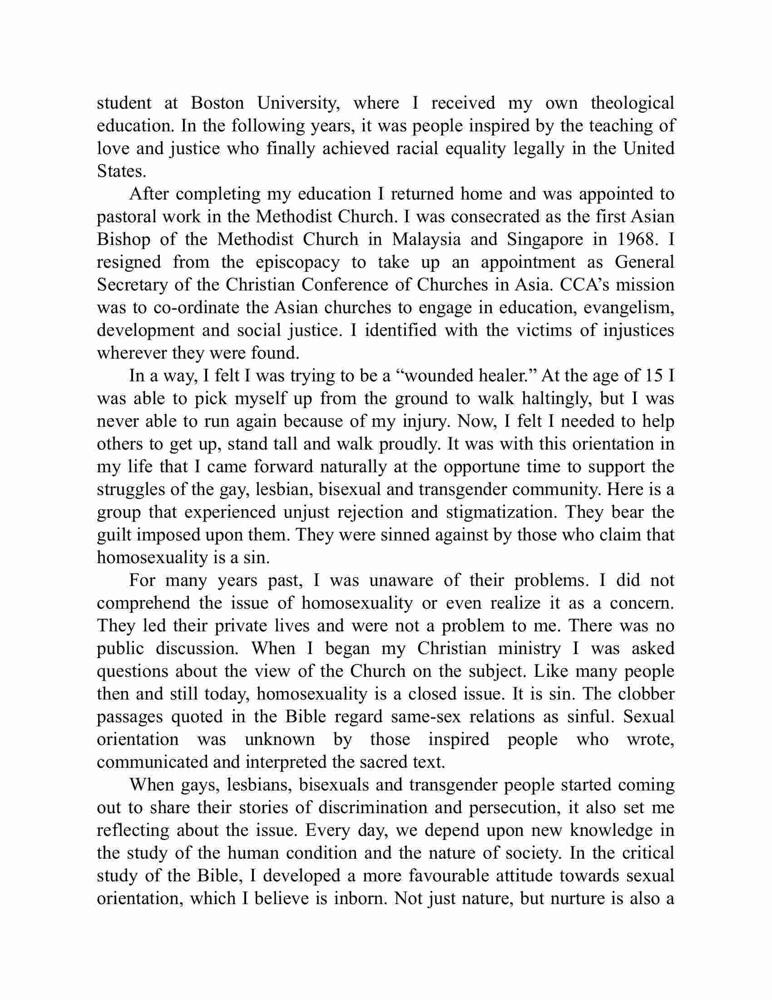 student at Boston University, where I received my own theological education. In the following years, it was people inspired by the teaching of love and justice who finally achieved racial equality legally in the United States.

After completing my education I returned home and was appointed to pastoral work in the Methodist Church. I was consecrated as the first Asian Bishop of the Methodist Church in Malaysia and Singapore in 1968. I resigned from the episcopacy to take up an appointment as General Secretary of the Christian Conference of Churches in Asia. CCA's mission was to co-ordinate the Asian churches to engage in education, evangelism, development and social justice. I identified with the victims of injustices wherever they were found.

In a way, I felt I was trying to be a "wounded healer." At the age of 15 I was able to pick myself up from the ground to walk haltingly, but I was never able to run again because of my injury. Now, I felt I needed to help others to get up, stand tall and walk proudly. It was with this orientation in my life that I came forward naturally at the opportune time to support the struggles of the gay, lesbian, bisexual and transgender community. Here is a group that experienced unjust rejection and stigmatization. They bear the guilt imposed upon them. They were sinned against by those who claim that homosexuality is a sin.

For many years past, I was unaware of their problems. I did not comprehend the issue of homosexuality or even realize it as a concern. They led their private lives and were not a problem to me. There was no public discussion. When I began my Christian ministry I was asked questions about the view of the Church on the subject. Like many people then and still today, homosexuality is a closed issue. It is sin. The clobber passages quoted in the Bible regard same-sex relations as sinful. Sexual orientation was unknown by those inspired people who wrote, communicated and interpreted the sacred text.

When gays, lesbians, bisexuals and transgender people started coming out to share their stories of discrimination and persecution, it also set me reflecting about the issue. Every day, we depend upon new knowledge in the study of the human condition and the nature of society. In the critical study of the Bible, I developed a more favourable attitude towards sexual orientation, which I believe is inborn. Not just nature, but nurture is also a